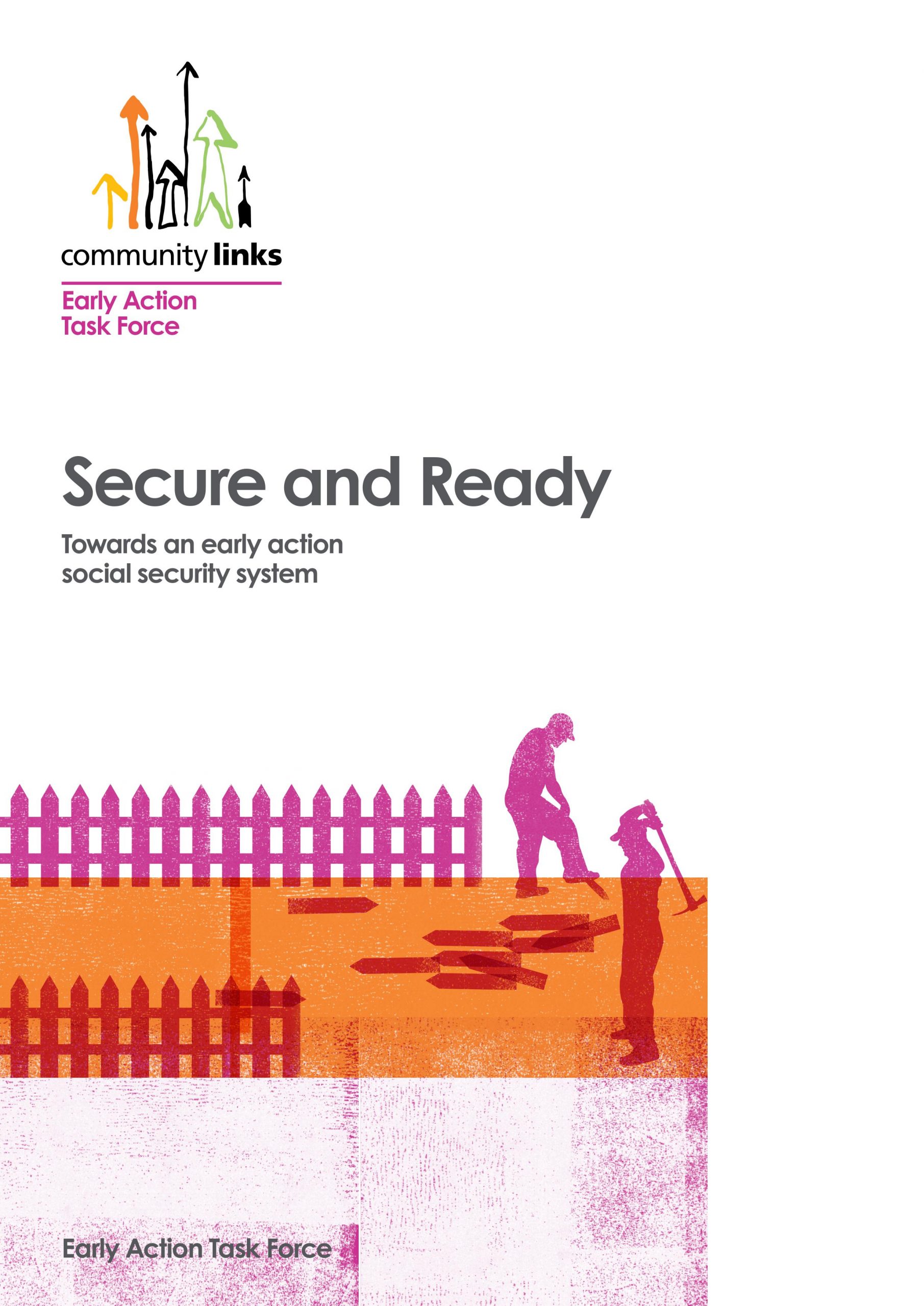 community links

Early Action
Task Force

Secure and Ready

Towards an early action social security system

Early Action Task Force